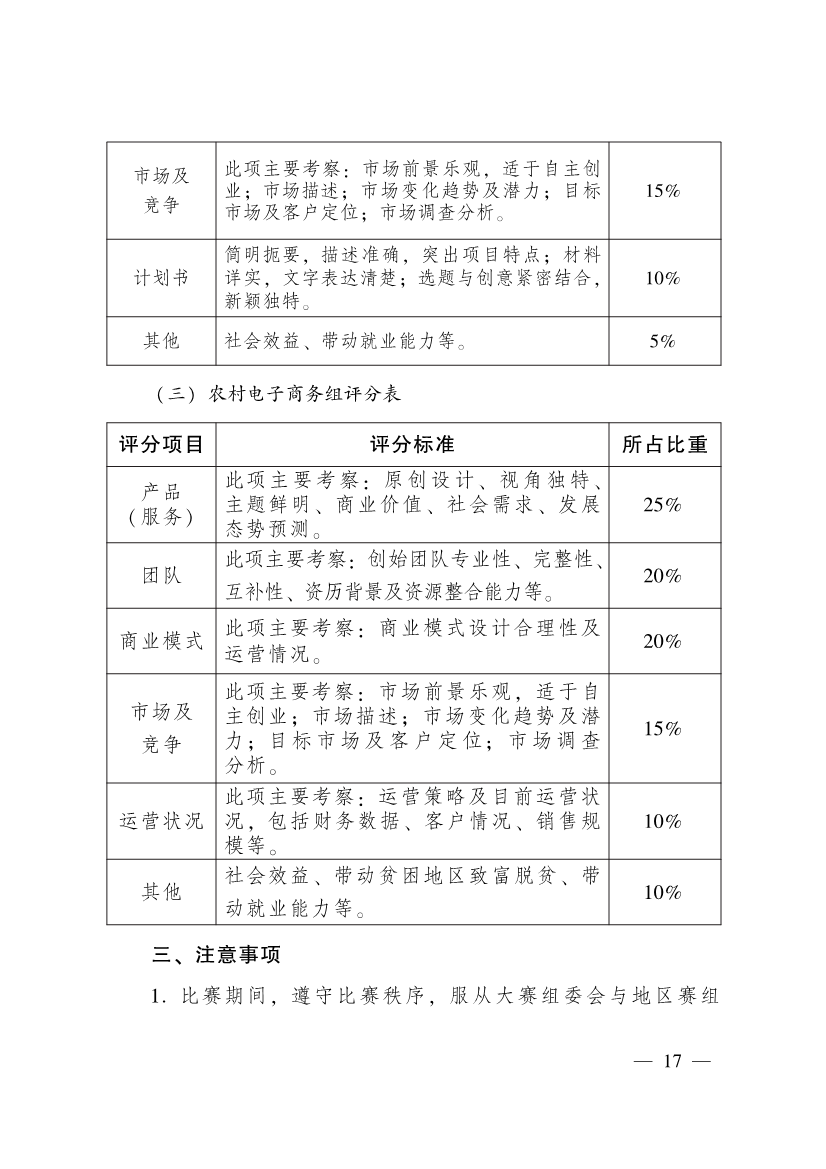 | 市场及竞争 | 此项主要考察：市场前景乐观，适于自主创业；市场描述；市场变化趋势及潜力；目标市场及客户定位；市场调查分析。 | 15% |
|---|---|---|
| 计划书 | 简明扼要，描述准确，突出项目特点；材料详实，文字表达清楚；选题与创意紧密结合，新颖独特。 | 10% |
| 其他 | 社会效益、带动就业能力等。 | 5% |

（三）农村电子商务组评分表

| 评分项目 | 评分标准 | 所占比重 |
|---|---|---|
| 产品（服务） | 此项主要考察：原创设计、视角独特、主题鲜明、商业价值、社会需求、发展态势预测。 | 25% |
| 团队 | 此项主要考察：创始团队专业性、完整性、互补性、资历背景及资源整合能力等。 | 20% |
| 商业模式 | 此项主要考察：商业模式设计合理性及运营情况。 | 20% |
| 市场及竞争 | 此项主要考察：市场前景乐观，适于自主创业；市场描述；市场变化趋势及潜力；目标市场及客户定位；市场调查分析。 | 15% |
| 运营状况 | 此项主要考察：运营策略及目前运营状况，包括财务数据、客户情况、销售规模等。 | 10% |
| 其他 | 社会效益、带动贫困地区致富脱贫、带动就业能力等。 | 10% |

三、注意事项

1. 比赛期间，遵守比赛秩序，服从大赛组委会与地区赛组

— 17 —